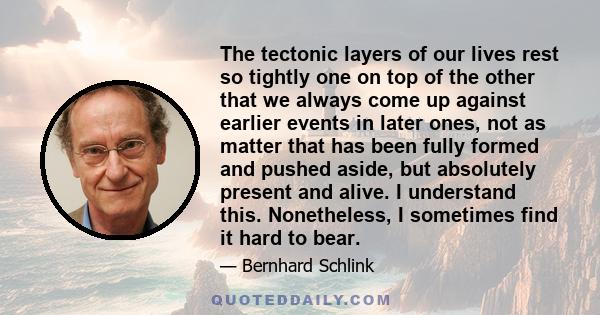 The tectonic layers of our lives rest so tightly one on top of the other that we always come up against earlier events in later ones, not as matter that has been fully formed and pushed aside, but absolutely present and alive. I understand this. Nonetheless, I sometimes find it hard to bear.

— Bernhard Schlink

QUOTEDDAILY.COM